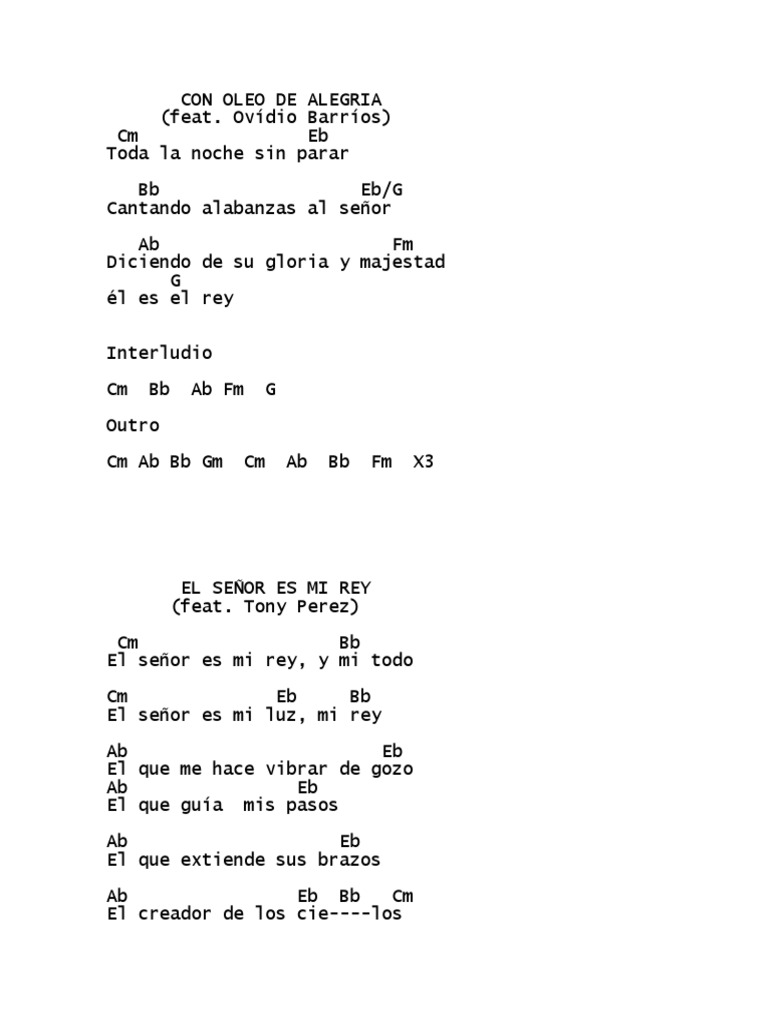 CON OLEO DE ALEGRIA
(feat. Ovídio Barríos)

Cm Eb
Toda la noche sin parar

Bb Eb/G
Cantando alabanzas al señor

Ab Fm
Diciendo de su gloria y majestad
G
él es el rey

Interludio

Cm Bb Ab Fm G

Outro

Cm Ab Bb Gm Cm Ab Bb Fm X3

EL SEÑOR ES MI REY
(feat. Tony Perez)

Cm Bb
El señor es mi rey, y mi todo

Cm Eb Bb
El señor es mi luz, mi rey

Ab Eb
El que me hace vibrar de gozo
Ab Eb
El que guía mis pasos

Ab Eb
El que extiende sus brazos

Ab Eb Bb Cm
El creador de los cie----los